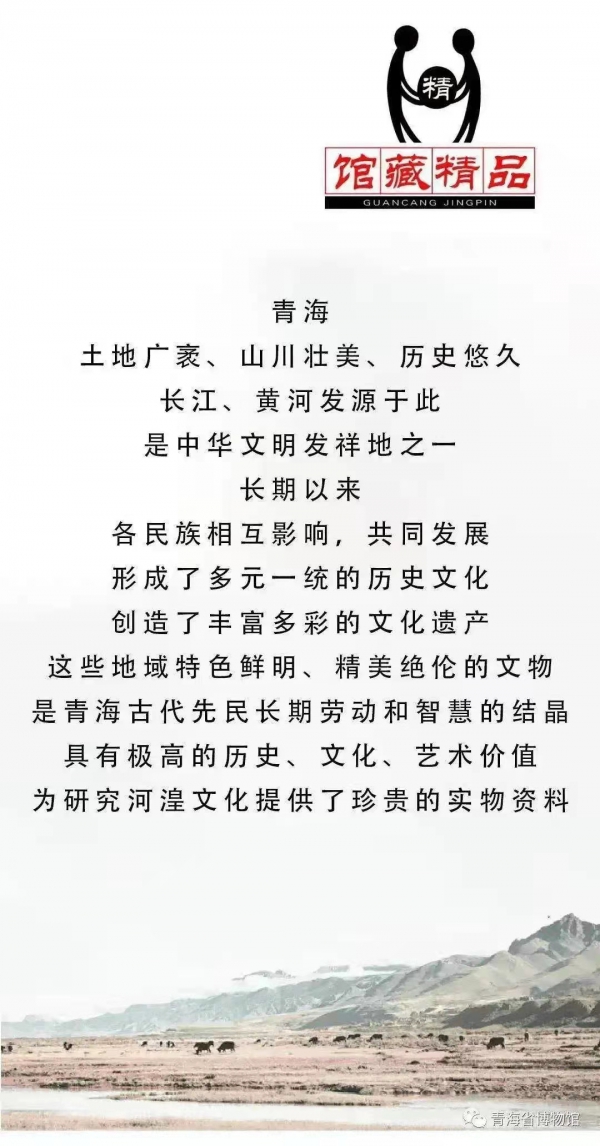 精

馆藏精品

GUANCANG JINGPIN

青海
土地广袤、山川壮美、历史悠久
长江、黄河发源于此
是中华文明发祥地之一
长期以来
各民族相互影响，共同发展
形成了多元一统的历史文化
创造了丰富多彩的文化遗产
这些地域特色鲜明、精美绝伦的文物
是青海古代先民长期劳动和智慧的结晶
具有极高的历史、文化、艺术价值
为研究河湟文化提供了珍贵的实物资料

青海省博物馆